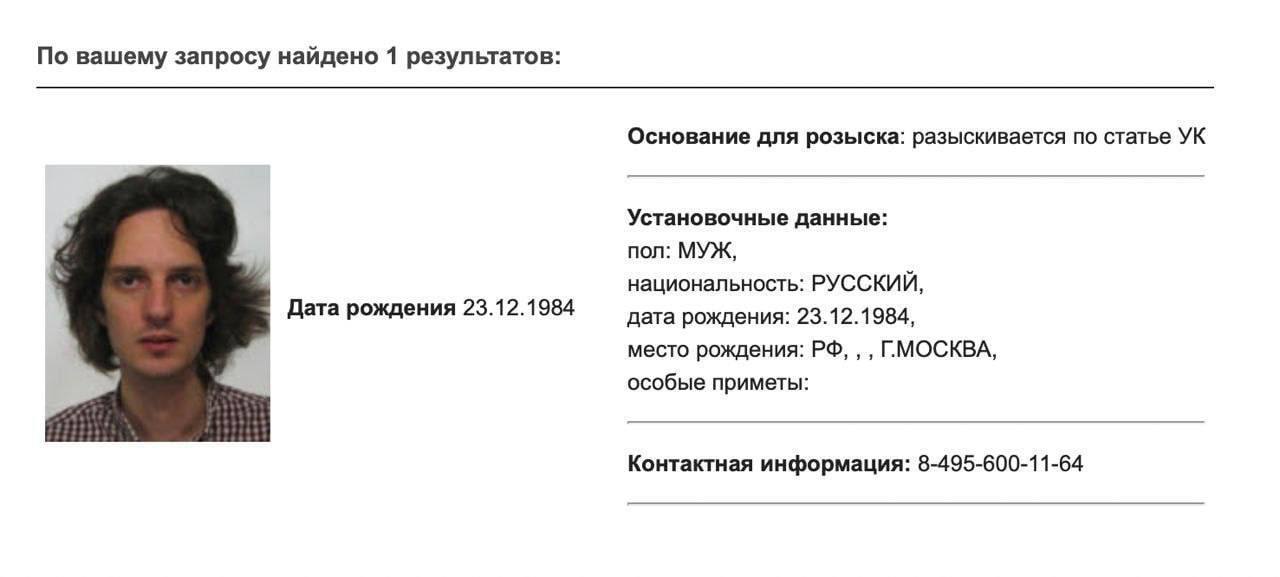 По вашему запросу найдено 1 результатов:

Дата рождения 23.12.1984

Основание для розыска: разыскивается по статье УК

Установочные данные:
пол: МУЖ,
национальность: РУССКИЙ,
дата рождения: 23.12.1984,
место рождения: РФ, , , Г.МОСКВА,
особые приметы:

Контактная информация: 8-495-600-11-64